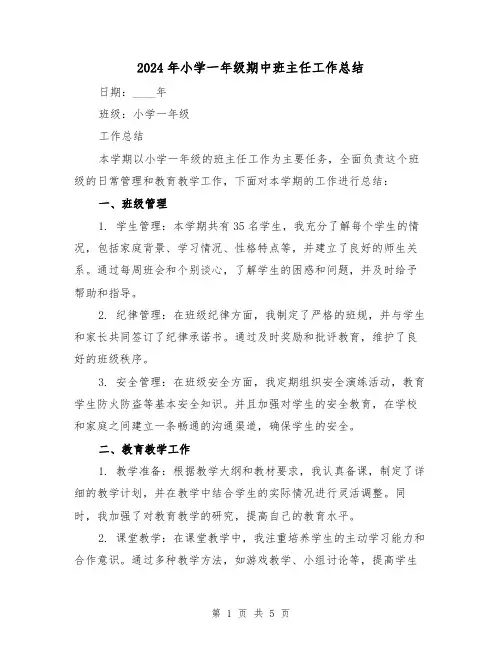 2024年小学一年级期中班主任工作总结

日期：____年

班级：小学一年级

工作总结

本学期以小学一年级的班主任工作为主要任务，全面负责这个班级的日常管理和教育教学工作，下面对本学期的工作进行总结：

一、班级管理

1. 学生管理：本学期共有35名学生，我充分了解每个学生的情况，包括家庭背景、学习情况、性格特点等，并建立了良好的师生关系。通过每周班会和个别谈心，了解学生的困惑和问题，并及时给予帮助和指导。

2. 纪律管理：在班级纪律方面，我制定了严格的班规，并与学生和家长共同签订了纪律承诺书。通过及时奖励和批评教育，维护了良好的班级秩序。

3. 安全管理：在班级安全方面，我定期组织安全演练活动，教育学生防火防盗等基本安全知识。并且加强对学生的安全教育，在学校和家庭之间建立一条畅通的沟通渠道，确保学生的安全。

二、教育教学工作

1. 教学准备：根据教学大纲和教材要求，我认真备课，制定了详细的教学计划，并在教学中结合学生的实际情况进行灵活调整。同时，我加强了对教育教学的研究，提高自己的教育水平。

2. 课堂教学：在课堂教学中，我注重培养学生的主动学习能力和合作意识。通过多种教学方法，如游戏教学、小组讨论等，提高学生

第 1 页 共 5 页